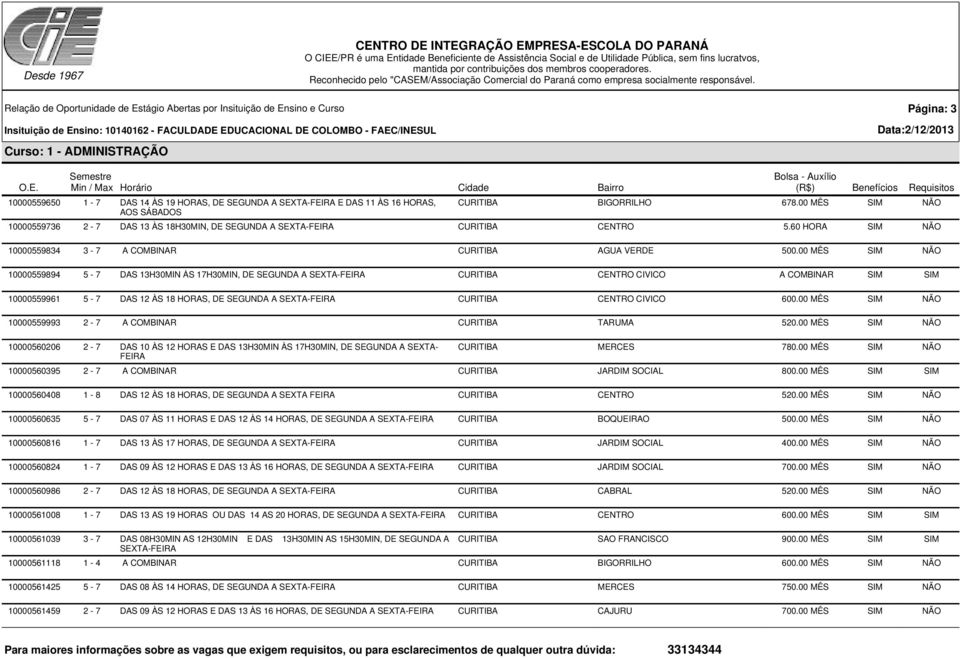 CIEE
Desde 1967

CENTRO DE INTEGRAÇÃO EMPRESA-ESCOLA DO PARANÁ
O CIEE/PR é uma Entidade Beneficiente de Assistência Social e de Utilidade Pública, sem fins lucratvos, mantida por contribuições dos membros cooperadores.
Reconhecido pelo "CASEM/Associação Comercial do Paraná como empresa socialmente responsável.

Relação de Oportunidade de Estágio Abertas por Insituição de Ensino e Curso

Página: 3

Insituição de Ensino: 10140162 - FACULDADE EDUCACIONAL DE COLOMBO - FAEC/INESUL

Data:2/12/2013

Curso: 1 - ADMINISTRAÇÃO

| O.E. | Semestre Min / Max | Horário | Cidade | Bairro | Bolsa - Auxílio (R$) | Benefícios | Requisitos |
|---|---|---|---|---|---|---|---|
| 10000559650 | 1 - 7 | DAS 14 ÀS 19 HORAS, DE SEGUNDA A SEXTA-FEIRA E DAS 11 ÀS 16 HORAS, AOS SÁBADOS | CURITIBA | BIGORRILHO | 678.00 MÊS | SIM | NÃO |
| 10000559736 | 2 - 7 | DAS 13 ÀS 18H30MIN, DE SEGUNDA A SEXTA-FEIRA | CURITIBA | CENTRO | 5.60 HORA | SIM | NÃO |
| 10000559834 | 3 - 7 | A COMBINAR | CURITIBA | AGUA VERDE | 500.00 MÊS | SIM | NÃO |
| 10000559894 | 5 - 7 | DAS 13H30MIN ÀS 17H30MIN, DE SEGUNDA A SEXTA-FEIRA | CURITIBA | CENTRO CIVICO | A COMBINAR | SIM | SIM |
| 10000559961 | 5 - 7 | DAS 12 ÀS 18 HORAS, DE SEGUNDA A SEXTA-FEIRA | CURITIBA | CENTRO CIVICO | 600.00 MÊS | SIM | NÃO |
| 10000559993 | 2 - 7 | A COMBINAR | CURITIBA | TARUMA | 520.00 MÊS | SIM | NÃO |
| 10000560206 | 2 - 7 | DAS 10 ÀS 12 HORAS E DAS 13H30MIN ÀS 17H30MIN, DE SEGUNDA A SEXTA-FEIRA | CURITIBA | MERCES | 780.00 MÊS | SIM | NÃO |
| 10000560395 | 2 - 7 | A COMBINAR | CURITIBA | JARDIM SOCIAL | 800.00 MÊS | SIM | SIM |
| 10000560408 | 1 - 8 | DAS 12 ÀS 18 HORAS, DE SEGUNDA A SEXTA FEIRA | CURITIBA | CENTRO | 520.00 MÊS | SIM | NÃO |
| 10000560635 | 5 - 7 | DAS 07 ÀS 11 HORAS E DAS 12 ÀS 14 HORAS, DE SEGUNDA A SEXTA-FEIRA | CURITIBA | BOQUEIRAO | 500.00 MÊS | SIM | NÃO |
| 10000560816 | 1 - 7 | DAS 13 ÀS 17 HORAS, DE SEGUNDA A SEXTA-FEIRA | CURITIBA | JARDIM SOCIAL | 400.00 MÊS | SIM | NÃO |
| 10000560824 | 1 - 7 | DAS 09 ÀS 12 HORAS E DAS 13 ÀS 16 HORAS, DE SEGUNDA A SEXTA-FEIRA | CURITIBA | JARDIM SOCIAL | 700.00 MÊS | SIM | NÃO |
| 10000560986 | 2 - 7 | DAS 12 ÀS 18 HORAS, DE SEGUNDA A SEXTA-FEIRA | CURITIBA | CABRAL | 520.00 MÊS | SIM | NÃO |
| 10000561008 | 1 - 7 | DAS 13 AS 19 HORAS OU DAS 14 AS 20 HORAS, DE SEGUNDA A SEXTA-FEIRA | CURITIBA | CENTRO | 600.00 MÊS | SIM | SIM |
| 10000561039 | 3 - 7 | DAS 08H30MIN AS 12H30MIN E DAS 13H30MIN AS 15H30MIN, DE SEGUNDA A SEXTA-FEIRA | CURITIBA | SAO FRANCISCO | 900.00 MÊS | SIM | SIM |
| 10000561118 | 1 - 4 | A COMBINAR | CURITIBA | BIGORRILHO | 600.00 MÊS | SIM | NÃO |
| 10000561425 | 5 - 7 | DAS 08 ÀS 14 HORAS, DE SEGUNDA A SEXTA-FEIRA | CURITIBA | MERCES | 750.00 MÊS | SIM | NÃO |
| 10000561459 | 2 - 7 | DAS 09 ÀS 12 HORAS E DAS 13 ÀS 16 HORAS, DE SEGUNDA A SEXTA-FEIRA | CURITIBA | CAJURU | 700.00 MÊS | SIM | NÃO |

Para maiores informações sobre as vagas que exigem requisitos, ou para esclarecimentos de qualquer outra dúvida: 33134344